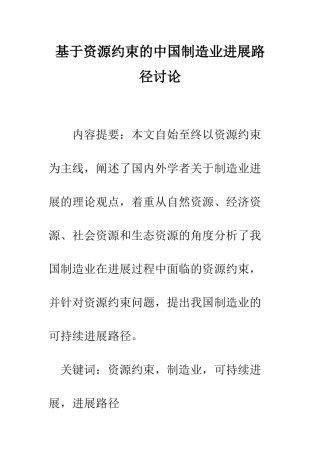 基于资源约束的中国制造业进展路径讨论

内容提要：本文自始至终以资源约束为主线，阐述了国内外学者关于制造业进展的理论观点，着重从自然资源、经济资源、社会资源和生态资源的角度分析了我国制造业在进展过程中面临的资源约束，并针对资源约束问题，提出我国制造业的可持续进展路径。

关键词：资源约束，制造业，可持续进展，进展路径